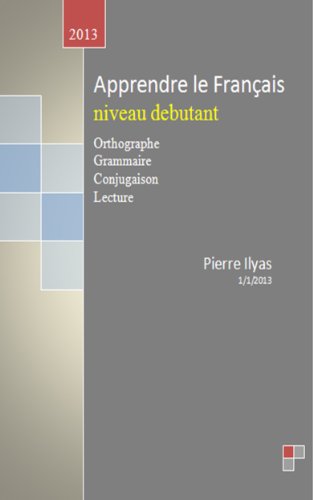 2013

Apprendre le Français
niveau debutant

Orthographe
Grammaire
Conjugaison
Lecture

Pierre Ilyas
1/1/2013